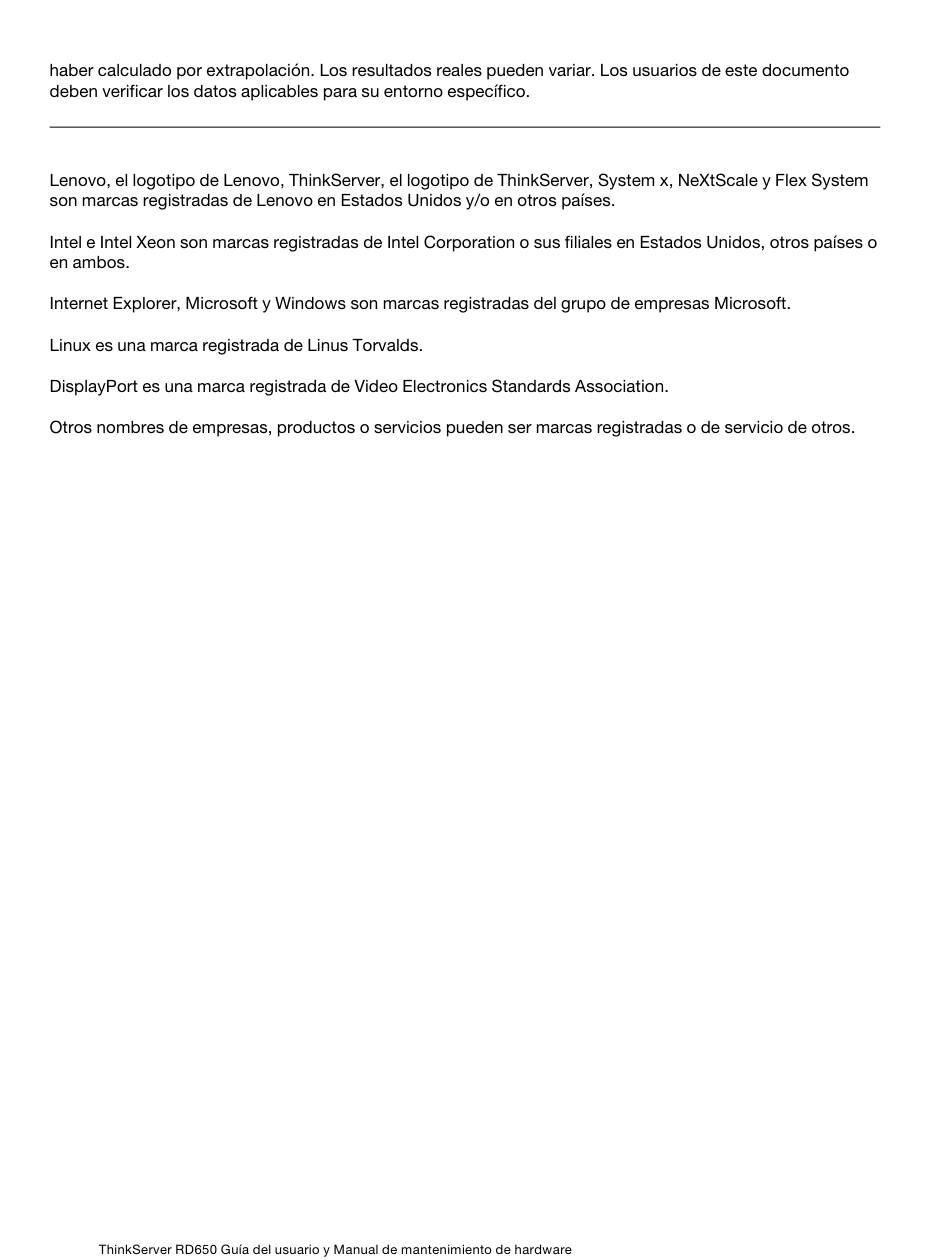 haber calculado por extrapolación. Los resultados reales pueden variar. Los usuarios de este documento deben verificar los datos aplicables para su entorno específico.

Lenovo, el logotipo de Lenovo, ThinkServer, el logotipo de ThinkServer, System x, NeXtScale y Flex System son marcas registradas de Lenovo en Estados Unidos y/o en otros países.

Intel e Intel Xeon son marcas registradas de Intel Corporation o sus filiales en Estados Unidos, otros países o en ambos.

Internet Explorer, Microsoft y Windows son marcas registradas del grupo de empresas Microsoft.

Linux es una marca registrada de Linus Torvalds.

DisplayPort es una marca registrada de Video Electronics Standards Association.

Otros nombres de empresas, productos o servicios pueden ser marcas registradas o de servicio de otros.

ThinkServer RD650 Guía del usuario y Manual de mantenimiento de hardware